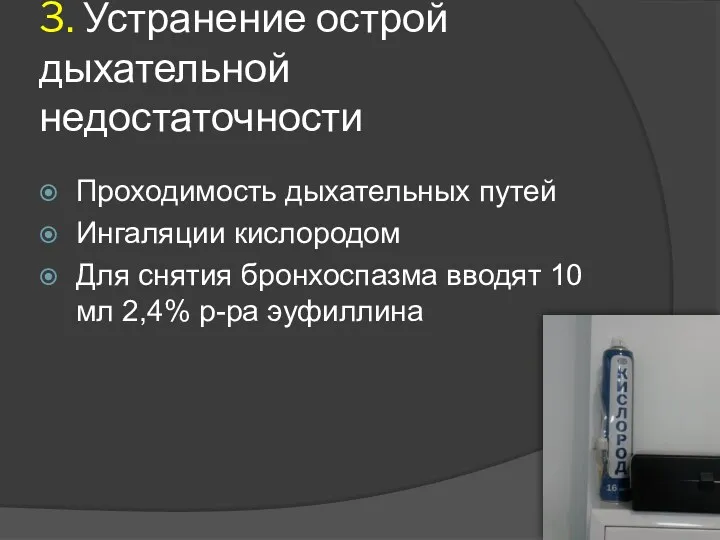 3. Устранение острой дыхательной недостаточности

Проходимость дыхательных путей
Ингаляции кислородом
Для снятия бронхоспазма вводят 10 мл 2,4% р-ра эуфиллина

КИСЛОРОД
16